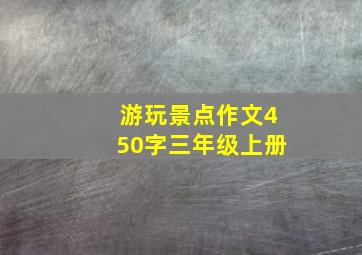 游玩景点作文450字三年级上册